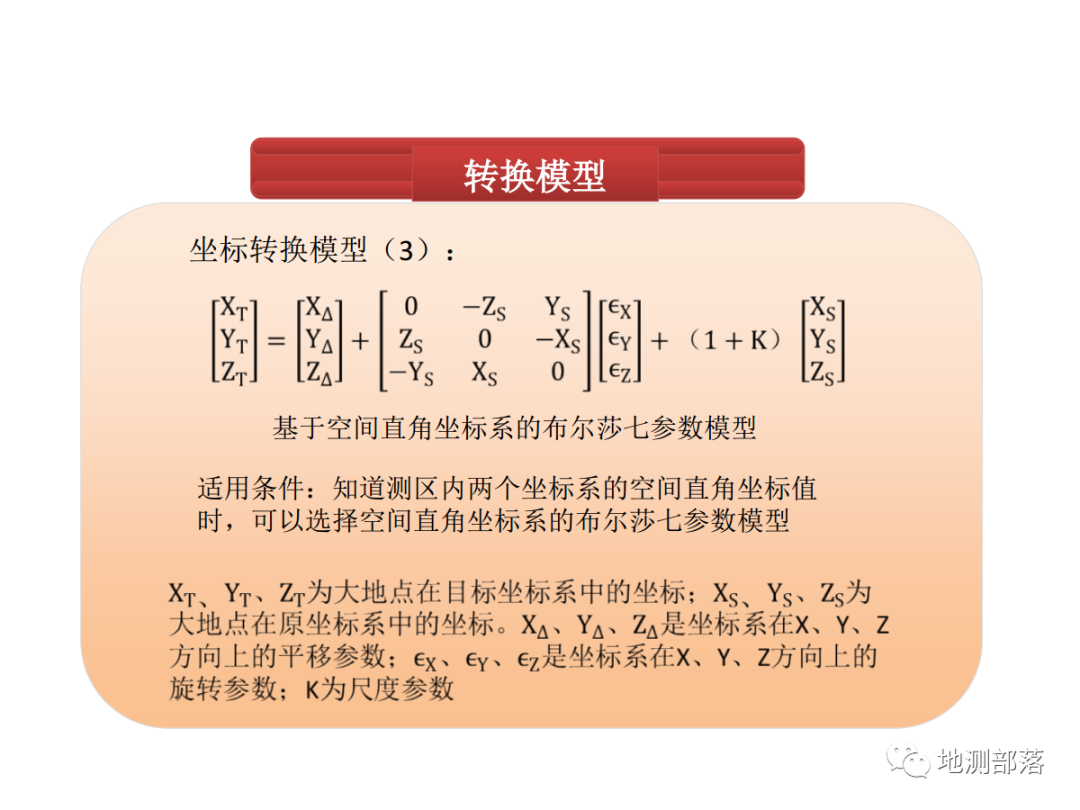 转换模型

坐标转换模型（3）：

$\begin{bmatrix} X_T \\ Y_T \\ Z_T \end{bmatrix} = \begin{bmatrix} X_\Delta \\ Y_\Delta \\ Z_\Delta \end{bmatrix} + \begin{bmatrix} 0 & -Z_S & Y_S \\ Z_S & 0 & -X_S \\ -Y_S & X_S & 0 \end{bmatrix} \begin{bmatrix} \epsilon_X \\ \epsilon_Y \\ \epsilon_Z \end{bmatrix} + （1+K） \begin{bmatrix} X_S \\ Y_S \\ Z_S \end{bmatrix}$

基于空间直角坐标系的布尔莎七参数模型

适用条件：知道测区内两个坐标系的空间直角坐标值时，可以选择空间直角坐标系的布尔莎七参数模型

$X_T$、$Y_T$、$Z_T$为大地点在目标坐标系中的坐标；$X_S$、$Y_S$、$Z_S$为大地点在原坐标系中的坐标。$X_\Delta$、$Y_\Delta$、$Z_\Delta$是坐标系在X、Y、Z方向上的平移参数；$\epsilon_X$、$\epsilon_Y$、$\epsilon_Z$是坐标系在X、Y、Z方向上的旋转参数；K为尺度参数

地测部落